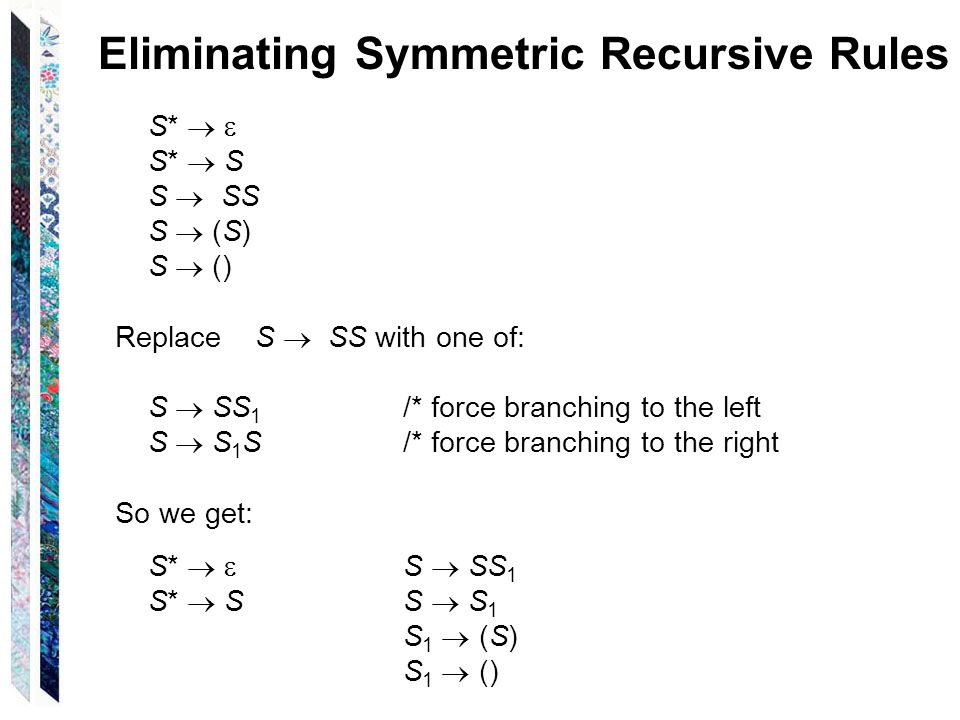 Eliminating Symmetric Recursive Rules

$S^* \rightarrow \varepsilon$
$S^* \rightarrow S$
$S \rightarrow SS$
$S \rightarrow (S)$
$S \rightarrow ()$

Replace $S \rightarrow SS$ with one of:

$S \rightarrow SS_1$ /* force branching to the left
$S \rightarrow S_1S$ /* force branching to the right

So we get:

$S^* \rightarrow \varepsilon$
$S^* \rightarrow S$

$S \rightarrow SS_1$
$S \rightarrow S_1$
$S_1 \rightarrow (S)$
$S_1 \rightarrow ()$